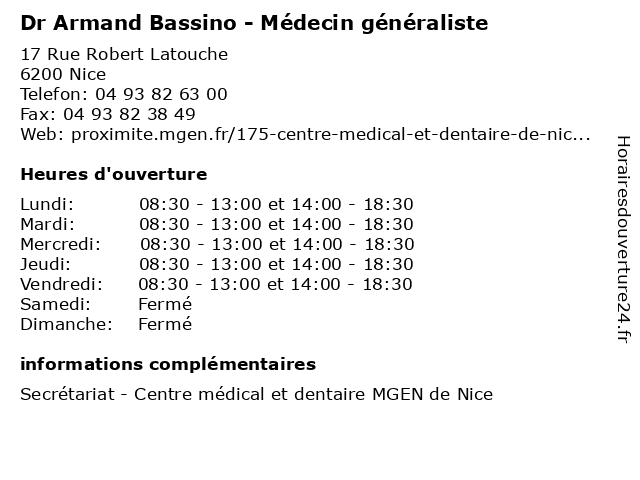 Dr Armand Bassino - Médecin généraliste

17 Rue Robert Latouche
6200 Nice
Telefon: 04 93 82 63 00
Fax: 04 93 82 38 49
Web: proximite.mgen.fr/175-centre-medical-et-dentaire-de-nic...

Heures d'ouverture

Lundi: 08:30 - 13:00 et 14:00 - 18:30
Mardi: 08:30 - 13:00 et 14:00 - 18:30
Mercredi: 08:30 - 13:00 et 14:00 - 18:30
Jeudi: 08:30 - 13:00 et 14:00 - 18:30
Vendredi: 08:30 - 13:00 et 14:00 - 18:30
Samedi: Fermé
Dimanche: Fermé

informations complémentaires

Secrétariat - Centre médical et dentaire MGEN de Nice

Horairesdouverture24.fr